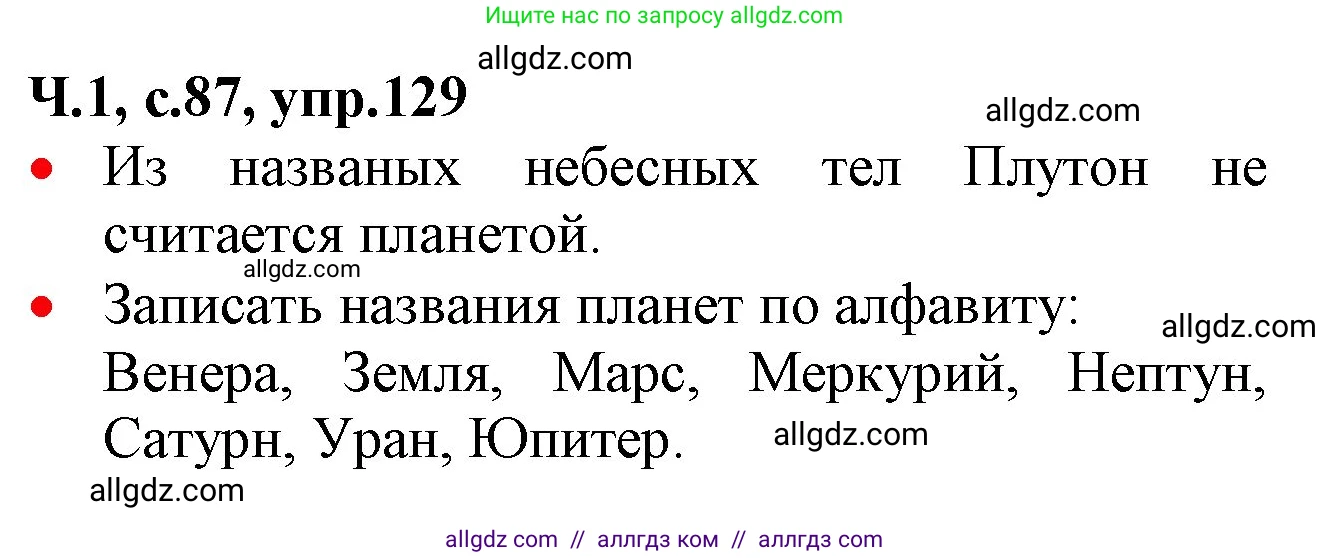 Ищите нас по запросу allgdz.com

allgdz.com

Ч.1, с.87, упр.129

allgdz.com

• Из названых небесных тел Плутон не считается планетой.

allgdz.com

• Записать названия планет по алфавиту:

allgdz.com

Венера, Земля, Марс, Меркурий, Нептун, Сатурн, Уран, Юпитер.

allgdz.com

allgdz.com

allgdz com // аллгдз ком // аллгдз com